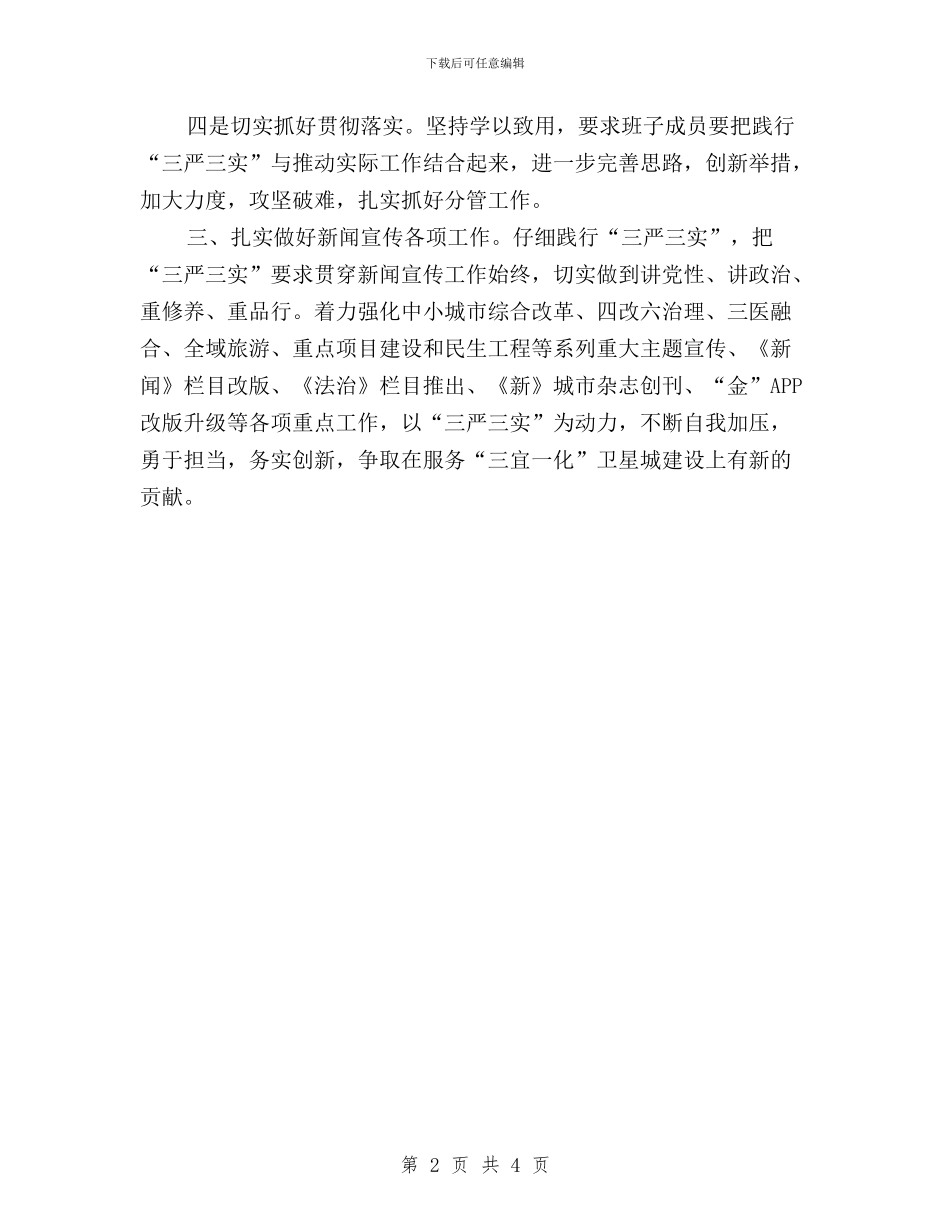 下载后可任意编辑

四是切实抓好贯彻落实。坚持学以致用，要求班子成员要把践行“三严三实”与推动实际工作结合起来，进一步完善思路，创新举措，加大力度，攻坚破难，扎实抓好分管工作。

三、扎实做好新闻宣传各项工作。仔细践行“三严三实”，把“三严三实”要求贯穿新闻宣传工作始终，切实做到讲党性、讲政治、重修养、重品行。着力强化中小城市综合改革、四改六治理、三医融合、全域旅游、重点项目建设和民生工程等系列重大主题宣传、《新闻》栏目改版、《法治》栏目推出、《新》城市杂志创刊、“金”APP改版升级等各项重点工作，以“三严三实”为动力，不断自我加压，勇于担当，务实创新，争取在服务“三宜一化”卫星城建设上有新的贡献。

第 2 页 共 4 页